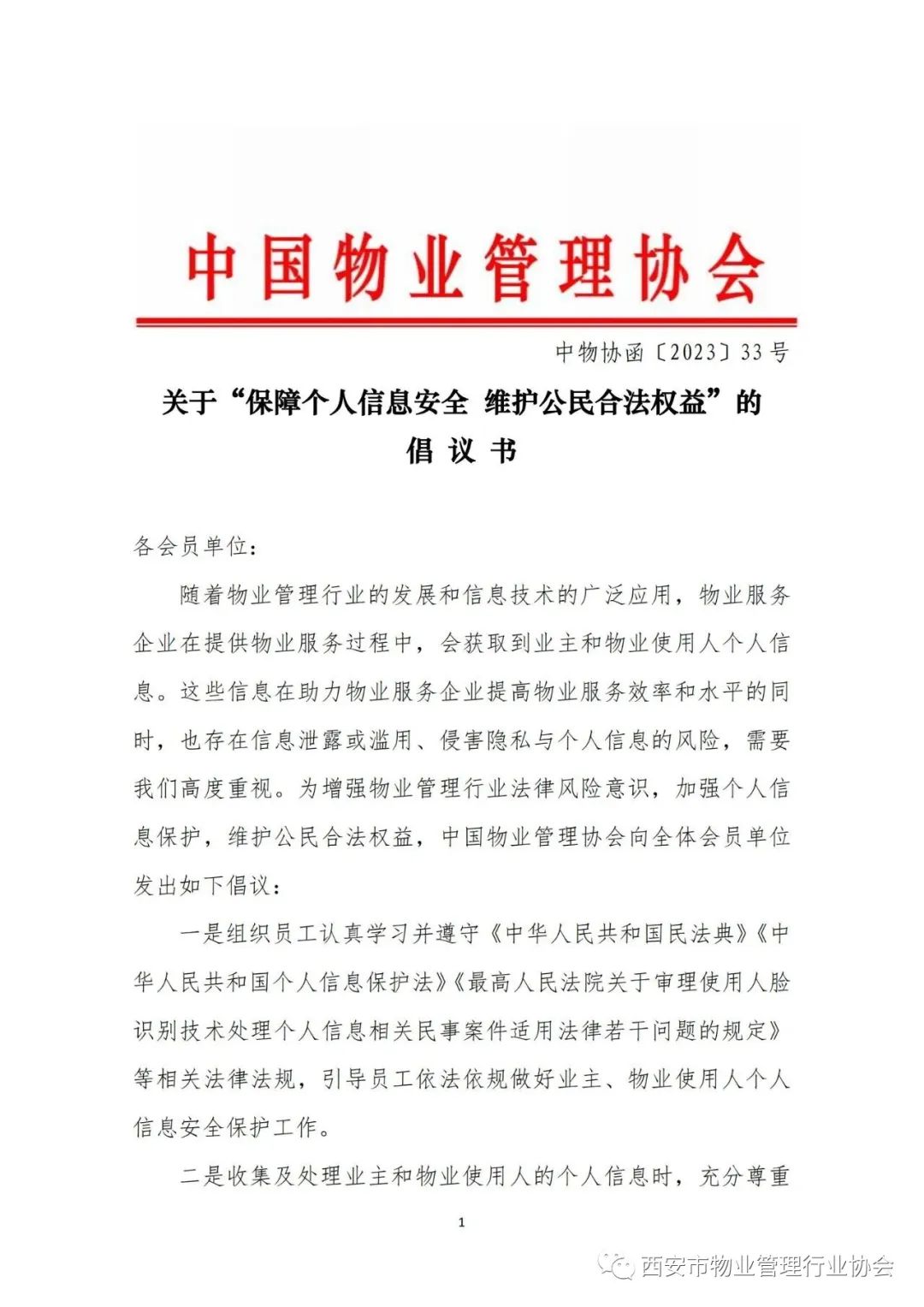 中国物业管理协会

中物协函〔2023〕33号

关于“保障个人信息安全 维护公民合法权益”的
倡 议 书

各会员单位：

随着物业管理行业的发展和信息技术的广泛应用，物业服务企业在提供物业服务过程中，会获取到业主和物业使用人个人信息。这些信息在助力物业服务企业提高物业服务效率和水平的同时，也存在信息泄露或滥用、侵害隐私与个人信息的风险，需要我们高度重视。为增强物业管理行业法律风险意识，加强个人信息保护，维护公民合法权益，中国物业管理协会向全体会员单位发出如下倡议：

一是组织员工认真学习并遵守《中华人民共和国民法典》《中华人民共和国个人信息保护法》《最高人民法院关于审理使用人脸识别技术处理个人信息相关民事案件适用法律若干问题的规定》等相关法律法规，引导员工依法依规做好业主、物业使用人个人信息安全保护工作。

二是收集及处理业主和物业使用人的个人信息时，充分尊重

1

西安市物业管理行业协会